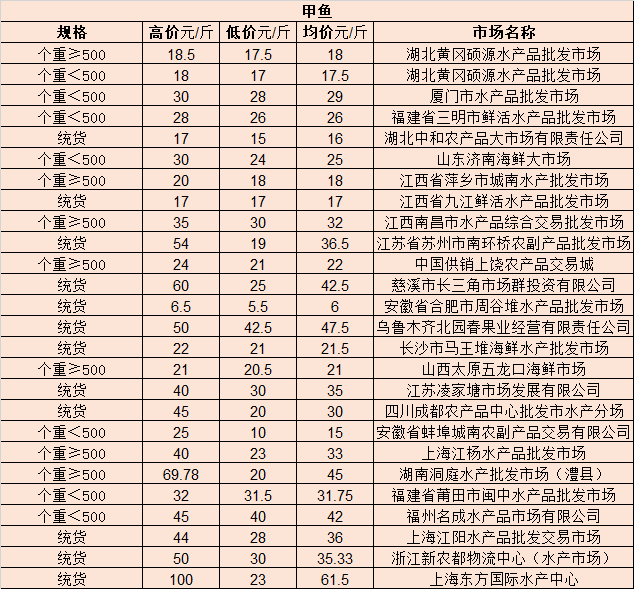 甲鱼

| 规格 | 高价元/斤 | 低价元/斤 | 均价元/斤 | 市场名称 |
|---|---|---|---|---|
| 个重≥500 | 18.5 | 17.5 | 18 | 湖北黄冈硕源水产品批发市场 |
| 个重<500 | 18 | 17 | 17.5 | 湖北黄冈硕源水产品批发市场 |
| 个重<500 | 30 | 28 | 29 | 厦门市水产品批发市场 |
| 个重<500 | 28 | 26 | 26 | 福建省三明市鲜活水产品批发市场 |
| 统货 | 17 | 15 | 16 | 湖北中和农产品大市场有限责任公司 |
| 个重<500 | 30 | 24 | 25 | 山东济南海鲜大市场 |
| 个重≥500 | 20 | 18 | 18 | 江西省萍乡市城南水产批发市场 |
| 统货 | 17 | 17 | 17 | 江西省九江鲜活水产品批发市场 |
| 个重≥500 | 35 | 30 | 32 | 江西南昌市水产品综合交易批发市场 |
| 统货 | 54 | 19 | 36.5 | 江苏省苏州市南环桥农副产品批发市场 |
| 个重≥500 | 24 | 21 | 22 | 中国供销上饶农产品交易城 |
| 统货 | 60 | 25 | 42.5 | 慈溪市长三角市场群投资有限公司 |
| 统货 | 6.5 | 5.5 | 6 | 安徽省合肥市周谷堆水产品批发市场 |
| 统货 | 50 | 42.5 | 47.5 | 乌鲁木齐北园春果业经营有限责任公司 |
| 统货 | 22 | 21 | 21.5 | 长沙市马王堆海鲜水产批发市场 |
| 个重≥500 | 21 | 20.5 | 21 | 山西太原五龙口海鲜市场 |
| 统货 | 40 | 30 | 35 | 江苏凌家塘市场发展有限公司 |
| 统货 | 45 | 20 | 30 | 四川成都农产品中心批发市水产分场 |
| 个重<500 | 25 | 10 | 15 | 安徽省蚌埠城南农副产品交易有限公司 |
| 个重≥500 | 40 | 23 | 33 | 上海江杨水产品批发市场 |
| 个重≥500 | 69.78 | 20 | 45 | 湖南洞庭水产批发市场（澧县） |
| 个重<500 | 32 | 31.5 | 31.75 | 福建省莆田市闽中水产品批发市场 |
| 个重<500 | 45 | 40 | 42 | 福州名成水产品市场有限公司 |
| 统货 | 44 | 28 | 36 | 上海江阳水产品批发交易市场 |
| 统货 | 50 | 30 | 35.33 | 浙江新农都物流中心（水产市场） |
| 统货 | 100 | 23 | 61.5 | 上海东方国际水产中心 |